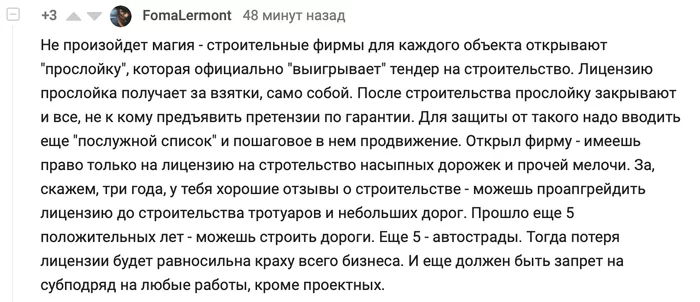 +3 FomaLermont 48 минут назад

Не произойдет магия - строительные фирмы для каждого объекта открывают "прослойку", которая официально "выигрывает" тендер на строительство. Лицензию прослойка получает за взятки, само собой. После строительства прослойку закрывают и все, не к кому предъявить претензии по гарантии. Для защиты от такого надо вводить еще "послужной список" и пошаговое в нем продвижение. Открыл фирму - имеешь право только на лицензию на стротельство насыпных дорожек и прочей мелочи. За, скажем, три года, у тебя хорошие отзывы о строительстве - можешь проапгрейдить лицензию до строительства тротуаров и небольших дорог. Прошло еще 5 положительных лет - можешь строить дороги. Еще 5 - автострады. Тогда потеря лицензии будет равносильна краху всего бизнеса. И еще должен быть запрет на субподряд на любые работы, кроме проектных.